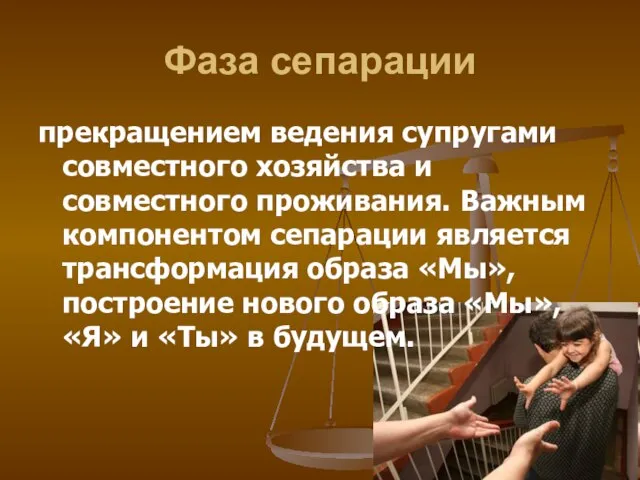 Фаза сепарации

прекращением ведения супругами совместного хозяйства и совместного проживания. Важным компонентом сепарации является трансформация образа «Мы», построение нового образа «Мы», «Я» и «Ты» в будущем.